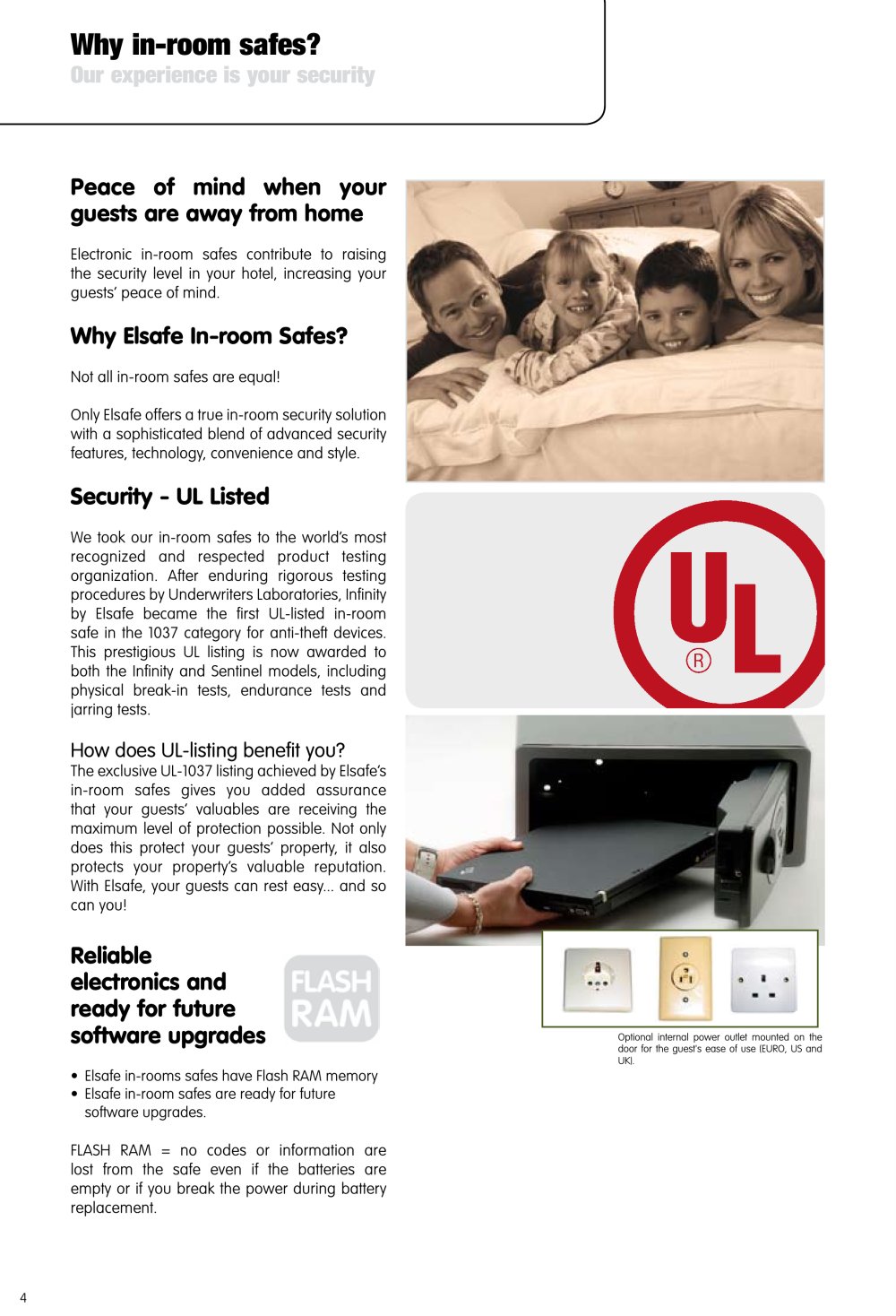 Why in-room safes?
Our experience is your security

Peace of mind when your guests are away from home

Electronic in-room safes contribute to raising the security level in your hotel, increasing your guests' peace of mind.

Why Elsafe In-room Safes?

Not all in-room safes are equal!

Only Elsafe offers a true in-room security solution with a sophisticated blend of advanced security features, technology, convenience and style.

Security - UL Listed

We took our in-room safes to the world's most recognized and respected product testing organization. After enduring rigorous testing procedures by Underwriters Laboratories, Infinity by Elsafe became the first UL-listed in-room safe in the 1037 category for anti-theft devices. This prestigious UL listing is now awarded to both the Infinity and Sentinel models, including physical break-in tests, endurance tests and jarring tests.

How does UL-listing benefit you?
The exclusive UL-1037 listing achieved by Elsafe's in-room safes gives you added assurance that your guests' valuables are receiving the maximum level of protection possible. Not only does this protect your guests' property, it also protects your property's valuable reputation. With Elsafe, your guests can rest easy... and so can you!

Reliable electronics and ready for future software upgrades

FLASH RAM

• Elsafe in-rooms safes have Flash RAM memory
• Elsafe in-room safes are ready for future software upgrades.

FLASH RAM = no codes or information are lost from the safe even if the batteries are empty or if you break the power during battery replacement.

UL ®

Optional internal power outlet mounted on the door for the guest's ease of use (EURO, US and UK).

4